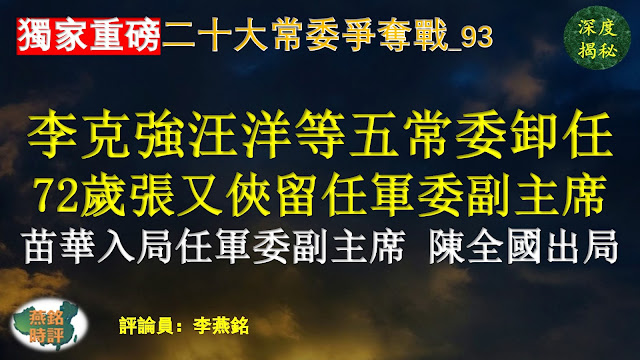 獨家重磅二十大常委爭奪戰_93

深度揭秘

李克強汪洋等五常委卸任
72歲張又俠留任軍委副主席
苗華入局任軍委副主席 陳全國出局

燕銘時評

評論員：李燕銘